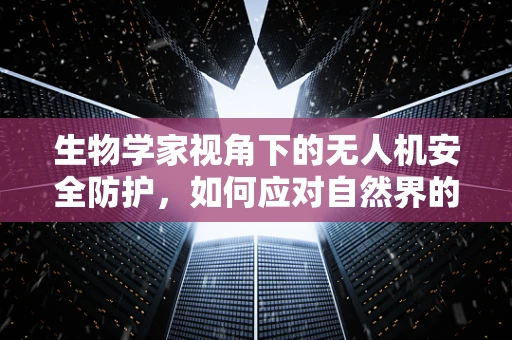 生物学家视角下的无人机安全防护，如何应对自然界的